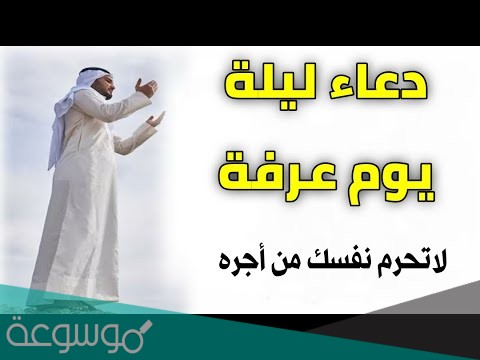 دعاء ليلة
يوم عرفة

لاتحرم نفسك من أجره

موسوعة